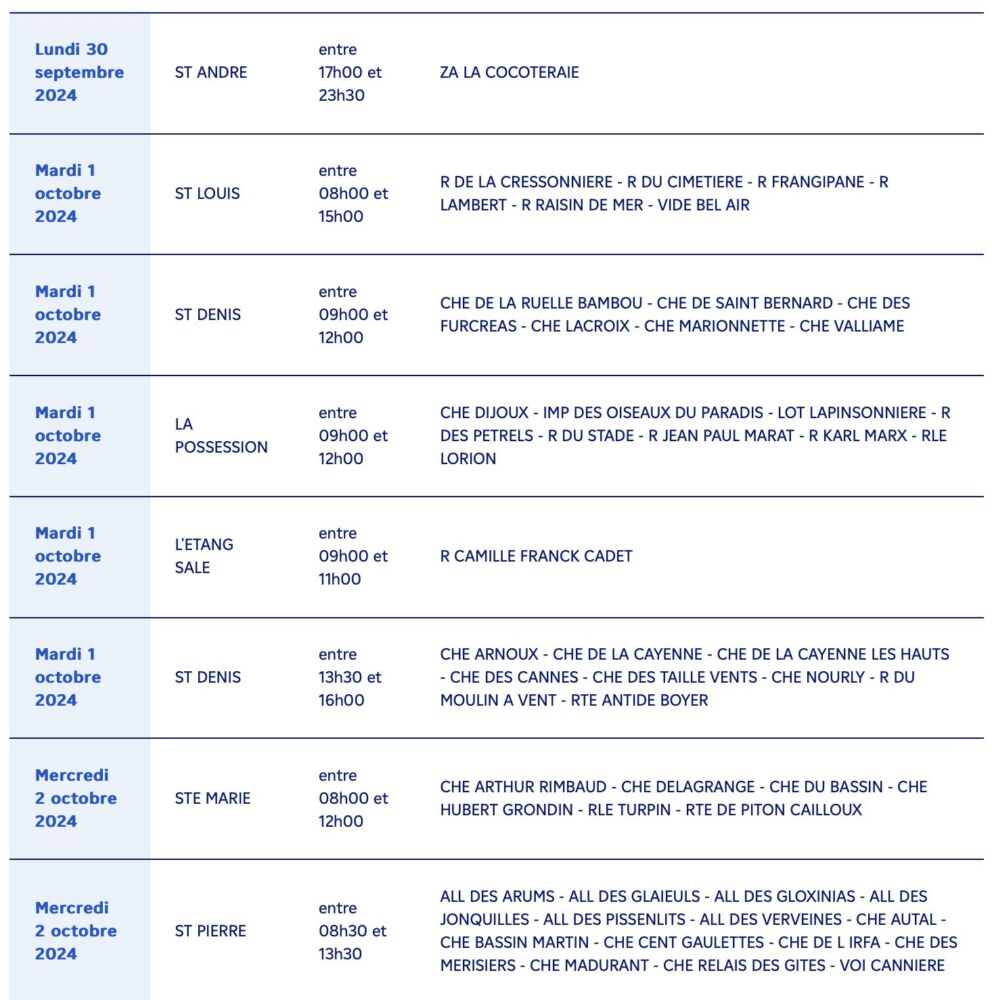 | | | | |
|---|---|---|---|
| Lundi 30 septembre 2024 | ST ANDRE | entre 17h00 et 23h30 | ZA LA COCOTERAIE |
| Mardi 1 octobre 2024 | ST LOUIS | entre 08h00 et 15h00 | R DE LA CRESSONNIERE - R DU CIMETIERE - R FRANGIPANE - R LAMBERT - R RAISIN DE MER - VIDE BEL AIR |
| Mardi 1 octobre 2024 | ST DENIS | entre 09h00 et 12h00 | CHE DE LA RUELLE BAMBOU - CHE DE SAINT BERNARD - CHE DES FURCREAS - CHE LACROIX - CHE MARIONNETTE - CHE VALLIAME |
| Mardi 1 octobre 2024 | LA POSSESSION | entre 09h00 et 12h00 | CHE DIJOUX - IMP DES OISEAUX DU PARADIS - LOT LAPINSONNIERE - R DES PETRELS - R DU STADE - R JEAN PAUL MARAT - R KARL MARX - RLE LORION |
| Mardi 1 octobre 2024 | L'ETANG SALE | entre 09h00 et 11h00 | R CAMILLE FRANCK CADET |
| Mardi 1 octobre 2024 | ST DENIS | entre 13h30 et 16h00 | CHE ARNOUX - CHE DE LA CAYENNE - CHE DE LA CAYENNE LES HAUTS - CHE DES CANNES - CHE DES TAILLE VENTS - CHE NOURLY - R DU MOULIN A VENT - RTE ANTIDE BOYER |
| Mercredi 2 octobre 2024 | STE MARIE | entre 08h00 et 12h00 | CHE ARTHUR RIMBAUD - CHE DELAGRANGE - CHE DU BASSIN - CHE HUBERT GRONDIN - RLE TURPIN - RTE DE PITON CAILLOUX |
| Mercredi 2 octobre 2024 | ST PIERRE | entre 08h30 et 13h30 | ALL DES ARUMS - ALL DES GLAIEULS - ALL DES GLOXINIAS - ALL DES JONQUILLES - ALL DES PISSENLITS - ALL DES VERVEINES - CHE AUTAL - CHE BASSIN MARTIN - CHE CENT GAULETTES - CHE DE L IRFA - CHE DES MERISIERS - CHE MADURANT - CHE RELAIS DES GITES - VOI CANNIERE |